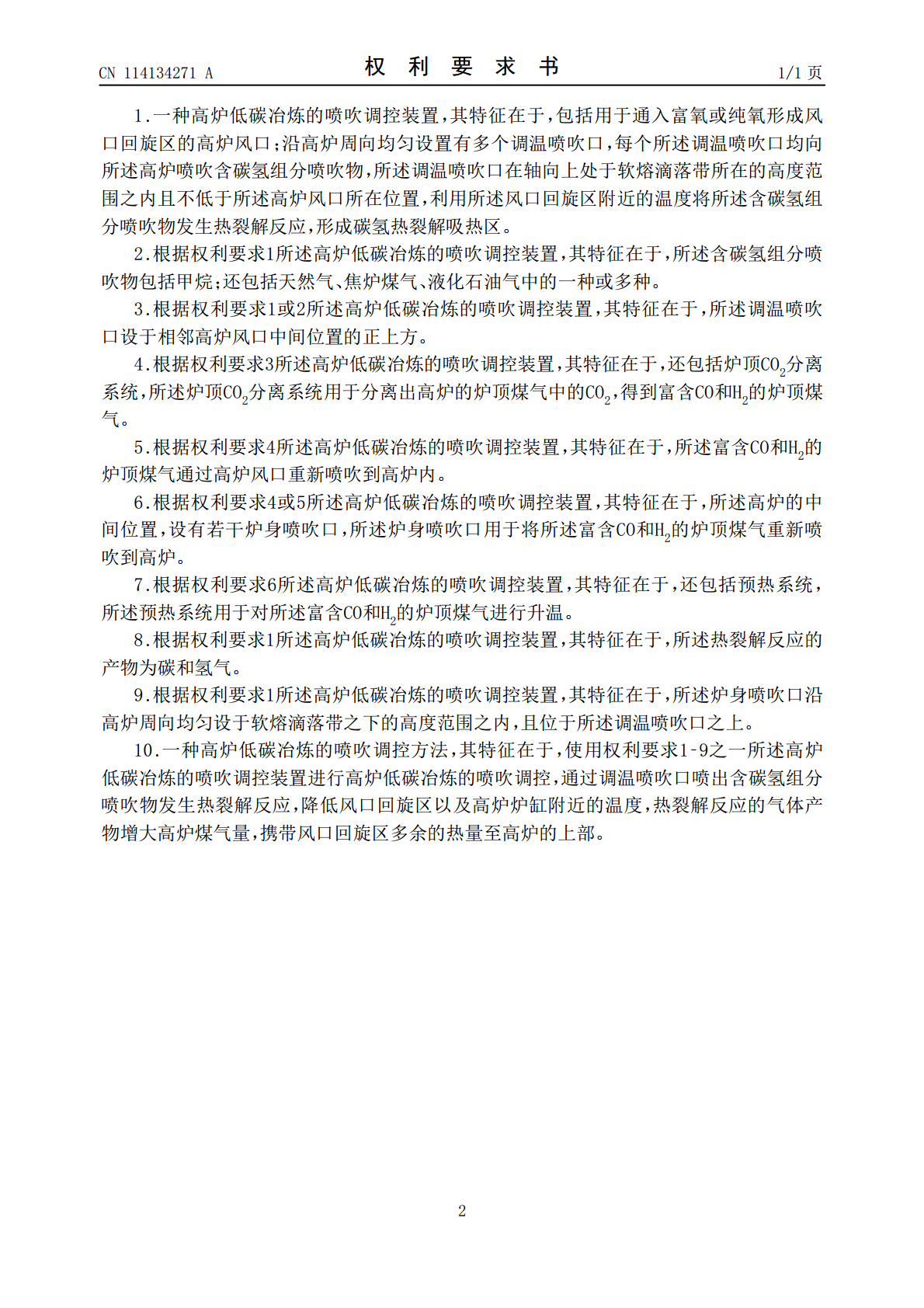 CN 114134271 A 权利要求书 1/1页

1.一种高炉低碳冶炼的喷吹调控装置,其特征在于,包括用于通入富氧或纯氧形成风口回旋区的高炉风口;沿高炉周向均匀设置有多个调温喷吹口,每个所述调温喷吹口均向所述高炉喷吹含碳氢组分喷吹物,所述调温喷吹口在轴向上处于软熔滴落带所在的高度范围之内且不低于所述高炉风口所在位置,利用所述风口回旋区附近的温度将所述含碳氢组分喷吹物发生热裂解反应,形成碳氢热裂解吸热区。

2.根据权利要求1所述高炉低碳冶炼的喷吹调控装置,其特征在于,所述含碳氢组分喷吹物包括甲烷;还包括天然气、焦炉煤气、液化石油气中的一种或多种。

3.根据权利要求1或2所述高炉低碳冶炼的喷吹调控装置,其特征在于,所述调温喷吹口设于相邻高炉风口中间位置的正上方。

4.根据权利要求3所述高炉低碳冶炼的喷吹调控装置,其特征在于,还包括炉顶$CO_2$分离系统,所述炉顶$CO_2$分离系统用于分离出高炉的炉顶煤气中的$CO_2$,得到富含CO和$H_2$的炉顶煤气。

5.根据权利要求4所述高炉低碳冶炼的喷吹调控装置,其特征在于,所述富含CO和$H_2$的炉顶煤气通过高炉风口重新喷吹到高炉内。

6.根据权利要求4或5所述高炉低碳冶炼的喷吹调控装置,其特征在于,所述高炉的中间位置,设有若干炉身喷吹口,所述炉身喷吹口用于将所述富含CO和$H_2$的炉顶煤气重新喷吹到高炉。

7.根据权利要求6所述高炉低碳冶炼的喷吹调控装置,其特征在于,还包括预热系统,所述预热系统用于对所述富含CO和$H_2$的炉顶煤气进行升温。

8.根据权利要求1所述高炉低碳冶炼的喷吹调控装置,其特征在于,所述热裂解反应的产物为碳和氢气。

9.根据权利要求1所述高炉低碳冶炼的喷吹调控装置,其特征在于,所述炉身喷吹口沿高炉周向均匀设于软熔滴落带之下的高度范围之内,且位于所述调温喷吹口之上。

10.一种高炉低碳冶炼的喷吹调控方法,其特征在于,使用权利要求1-9之一所述高炉低碳冶炼的喷吹调控装置进行高炉低碳冶炼的喷吹调控,通过调温喷吹口喷出含碳氢组分喷吹物发生热裂解反应,降低风口回旋区以及高炉炉缸附近的温度,热裂解反应的气体产物增大高炉煤气量,携带风口回旋区多余的热量至高炉的上部。

2